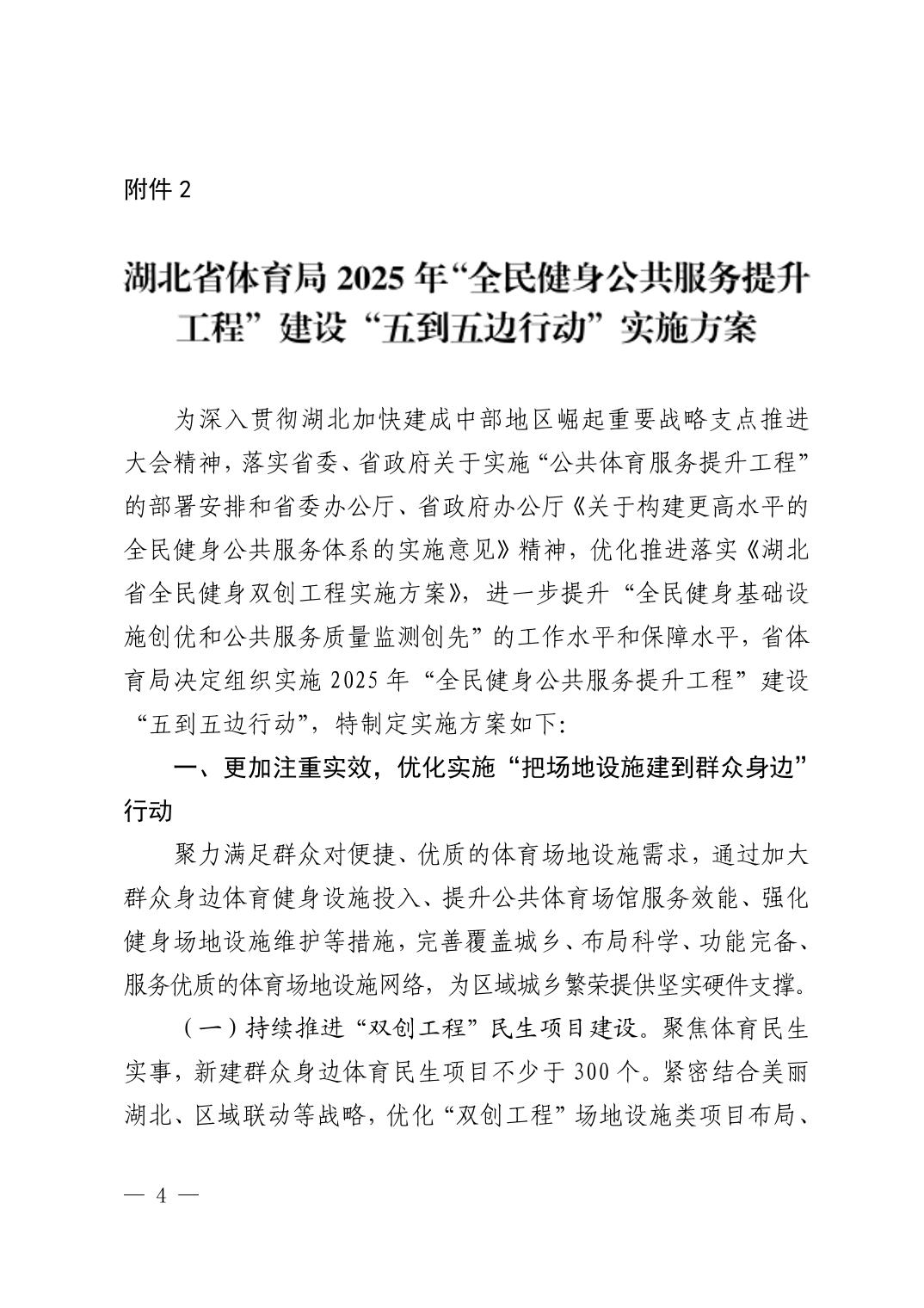 附件 2

湖北省体育局 2025 年“全民健身公共服务提升工程”建设“五到五边行动”实施方案

为深入贯彻湖北加快建成中部地区崛起重要战略支点推进大会精神，落实省委、省政府关于实施“公共体育服务提升工程”的部署安排和省委办公厅、省政府办公厅《关于构建更高水平的全民健身公共服务体系的实施意见》精神，优化推进落实《湖北省全民健身双创工程实施方案》，进一步提升“全民健身基础设施创优和公共服务质量监测创先”的工作水平和保障水平，省体育局决定组织实施 2025 年“全民健身公共服务提升工程”建设“五到五边行动”，特制定实施方案如下:

一、更加注重实效，优化实施“把场地设施建到群众身边”行动

聚力满足群众对便捷、优质的体育场地设施需求，通过加大群众身边体育健身设施投入、提升公共体育场馆服务效能、强化健身场地设施维护等措施，完善覆盖城乡、布局科学、功能完备、服务优质的体育场地设施网络，为区域城乡繁荣提供坚实硬件支撑。

（一）持续推进“双创工程”民生项目建设。聚焦体育民生实事，新建群众身边体育民生项目不少于 300 个。紧密结合美丽湖北、区域联动等战略，优化“双创工程”场地设施类项目布局、

— 4 —